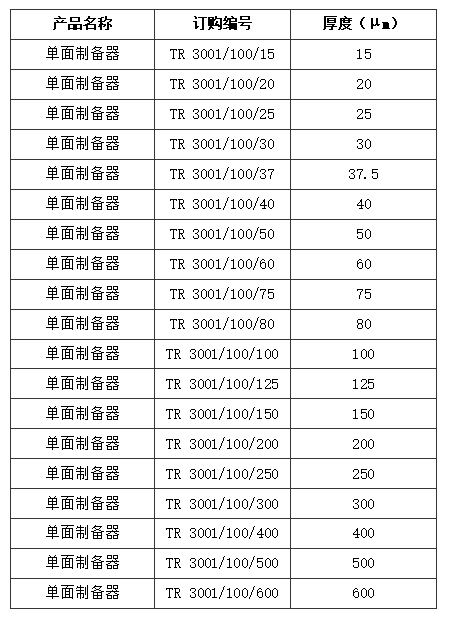 | 产品名称 | 订购编号 | 厚度（μm） |
|---|---|---|
| 单面制备器 | TR 3001/100/15 | 15 |
| 单面制备器 | TR 3001/100/20 | 20 |
| 单面制备器 | TR 3001/100/25 | 25 |
| 单面制备器 | TR 3001/100/30 | 30 |
| 单面制备器 | TR 3001/100/37 | 37.5 |
| 单面制备器 | TR 3001/100/40 | 40 |
| 单面制备器 | TR 3001/100/50 | 50 |
| 单面制备器 | TR 3001/100/60 | 60 |
| 单面制备器 | TR 3001/100/75 | 75 |
| 单面制备器 | TR 3001/100/80 | 80 |
| 单面制备器 | TR 3001/100/100 | 100 |
| 单面制备器 | TR 3001/100/125 | 125 |
| 单面制备器 | TR 3001/100/150 | 150 |
| 单面制备器 | TR 3001/100/200 | 200 |
| 单面制备器 | TR 3001/100/250 | 250 |
| 单面制备器 | TR 3001/100/300 | 300 |
| 单面制备器 | TR 3001/100/400 | 400 |
| 单面制备器 | TR 3001/100/500 | 500 |
| 单面制备器 | TR 3001/100/600 | 600 |